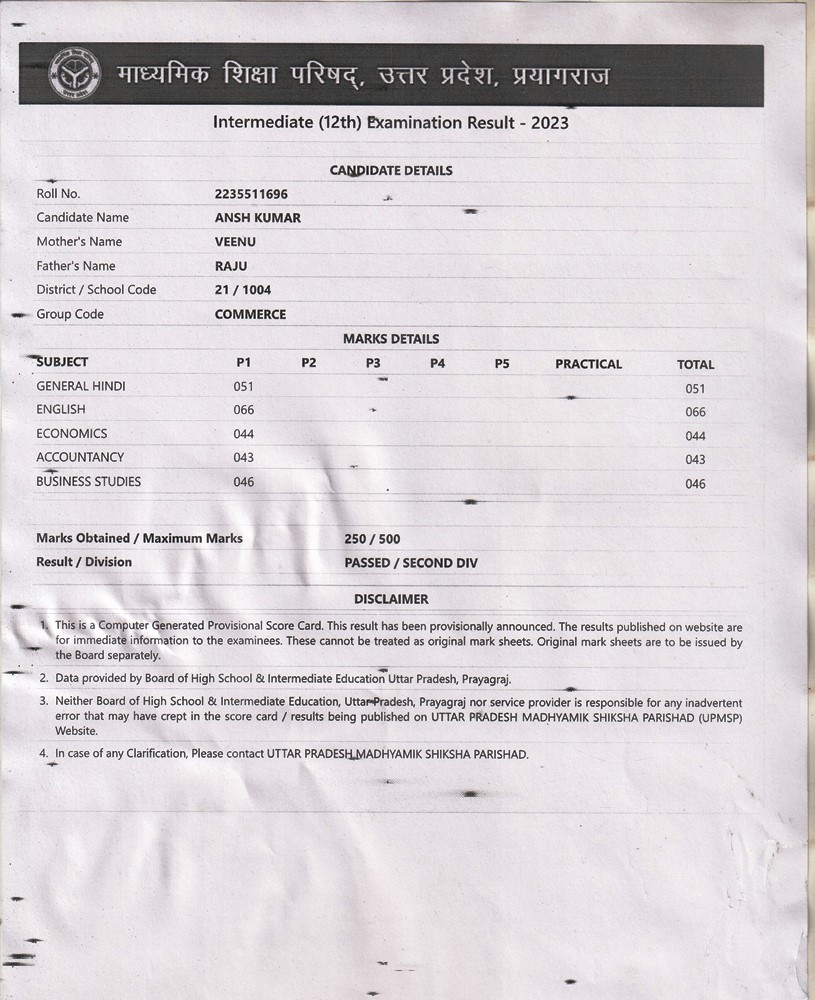 माध्यमिक शिक्षा परिषद्, उत्तर प्रदेश, प्रयागराज

Intermediate (12th) Examination Result - 2023

CANDIDATE DETAILS

| | |
|---|---|
| Roll No. | 2235511696 |
| Candidate Name | ANSH KUMAR |
| Mother's Name | VEENU |
| Father's Name | RAJU |
| District / School Code | 21 / 1004 |
| Group Code | COMMERCE |

MARKS DETAILS

| SUBJECT | P1 | P2 | P3 | P4 | P5 | PRACTICAL | TOTAL |
|---|---|---|---|---|---|---|---|
| GENERAL HINDI | 051 | | | | | | 051 |
| ENGLISH | 066 | | | | | | 066 |
| ECONOMICS | 044 | | | | | | 044 |
| ACCOUNTANCY | 043 | | | | | | 043 |
| BUSINESS STUDIES | 046 | | | | | | 046 |

| | |
|---|---|
| Marks Obtained / Maximum Marks | 250 / 500 |
| Result / Division | PASSED / SECOND DIV |

DISCLAIMER

1. This is a Computer Generated Provisional Score Card. This result has been provisionally announced. The results published on website are for immediate information to the examinees. These cannot be treated as original mark sheets. Original mark sheets are to be issued by the Board separately.

2. Data provided by Board of High School & Intermediate Education Uttar Pradesh, Prayagraj.

3. Neither Board of High School & Intermediate Education, Uttar Pradesh, Prayagraj nor service provider is responsible for any inadvertent error that may have crept in the score card / results being published on UTTAR PRADESH MADHYAMIK SHIKSHA PARISHAD (UPMSP) Website.

4. In case of any Clarification, Please contact UTTAR PRADESH MADHYAMIK SHIKSHA PARISHAD.